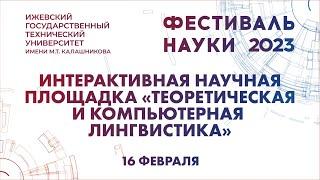 ИЖЕВСКИЙ ГОСУДАРСТВЕННЫЙ ТЕХНИЧЕСКИЙ УНИВЕРСИТЕТ ИМЕНИ М.Т. КАЛАШНИКОВА

ФЕСТИВАЛЬ НАУКИ 2023

ИНТЕРАКТИВНАЯ НАУЧНАЯ ПЛОЩАДКА «ТЕОРЕТИЧЕСКАЯ И КОМПЬЮТЕРНАЯ ЛИНГВИСТИКА»

16 ФЕВРАЛЯ